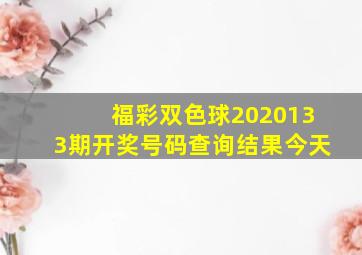 福彩双色球2020133期开奖号码查询结果今天